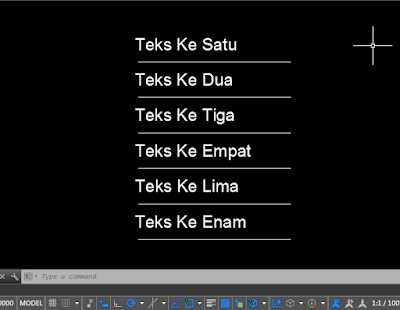 Teks Ke Satu

Teks Ke Dua

Teks Ke Tiga

Teks Ke Empat

Teks Ke Lima

Teks Ke Enam

Type a command

0000 MODEL 1:1 / 100